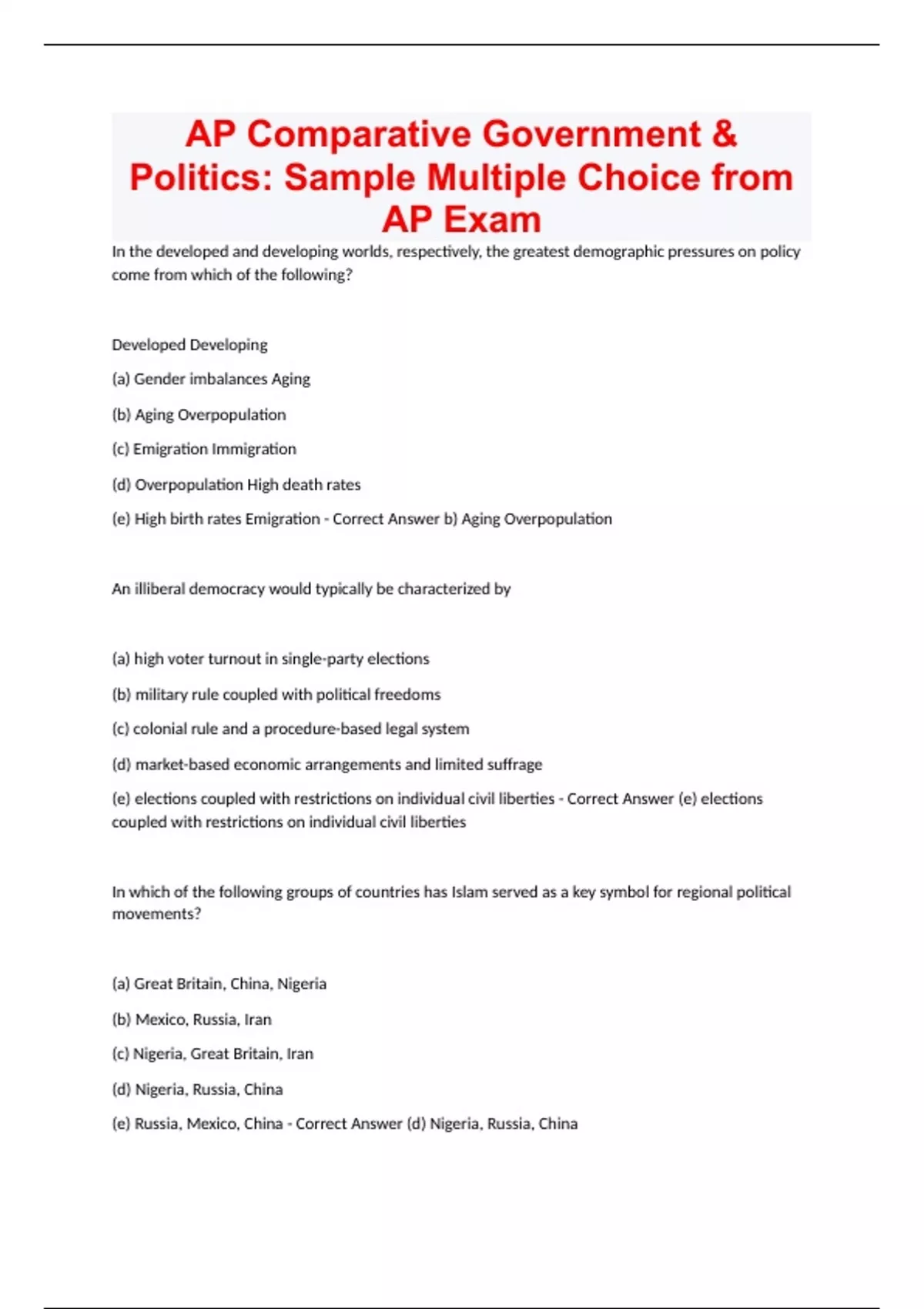 AP Comparative Government & Politics: Sample Multiple Choice from AP Exam

In the developed and developing worlds, respectively, the greatest demographic pressures on policy come from which of the following?

Developed Developing

(a) Gender imbalances Aging

(b) Aging Overpopulation

(c) Emigration Immigration

(d) Overpopulation High death rates

(e) High birth rates Emigration - Correct Answer b) Aging Overpopulation

An illiberal democracy would typically be characterized by

(a) high voter turnout in single-party elections

(b) military rule coupled with political freedoms

(c) colonial rule and a procedure-based legal system

(d) market-based economic arrangements and limited suffrage

(e) elections coupled with restrictions on individual civil liberties - Correct Answer (e) elections coupled with restrictions on individual civil liberties

In which of the following groups of countries has Islam served as a key symbol for regional political movements?

(a) Great Britain, China, Nigeria

(b) Mexico, Russia, Iran

(c) Nigeria, Great Britain, Iran

(d) Nigeria, Russia, China

(e) Russia, Mexico, China - Correct Answer (d) Nigeria, Russia, China